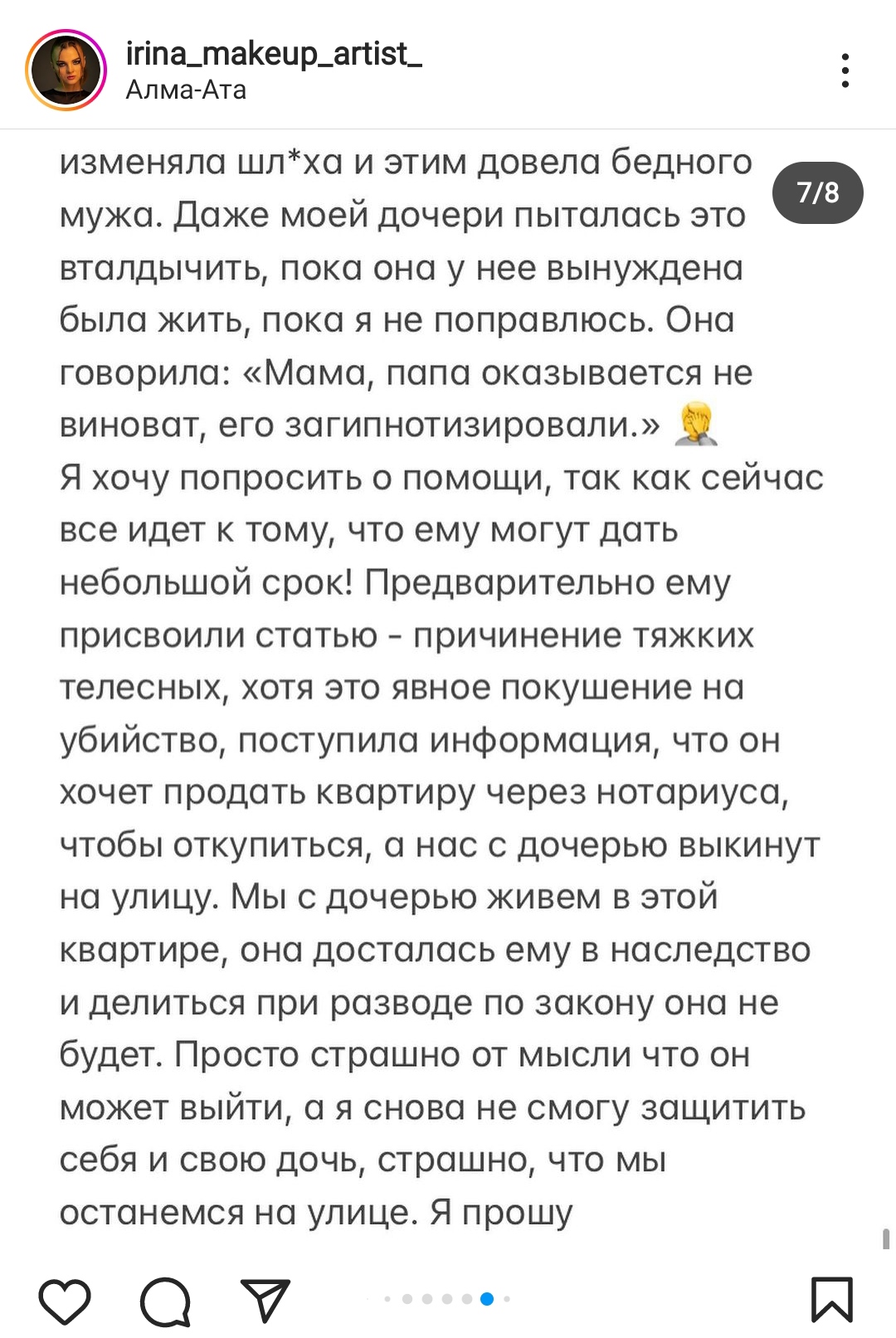 irina_makeup_artist_
Алма-Ата

7/8

изменяла шл*ха и этим довела бедного мужа. Даже моей дочери пыталась это вталдычить, пока она у нее вынуждена была жить, пока я не поправлюсь. Она говорила: «Мама, папа оказывается не виноват, его загипнотизировали.» 🤦
Я хочу попросить о помощи, так как сейчас все идет к тому, что ему могут дать небольшой срок! Предварительно ему присвоили статью - причинение тяжких телесных, хотя это явное покушение на убийство, поступила информация, что он хочет продать квартиру через нотариуса, чтобы откупиться, а нас с дочерью выкинут на улицу. Мы с дочерью живем в этой квартире, она досталась ему в наследство и делиться при разводе по закону она не будет. Просто страшно от мысли что он может выйти, а я снова не смогу защитить себя и свою дочь, страшно, что мы останемся на улице. Я прошу